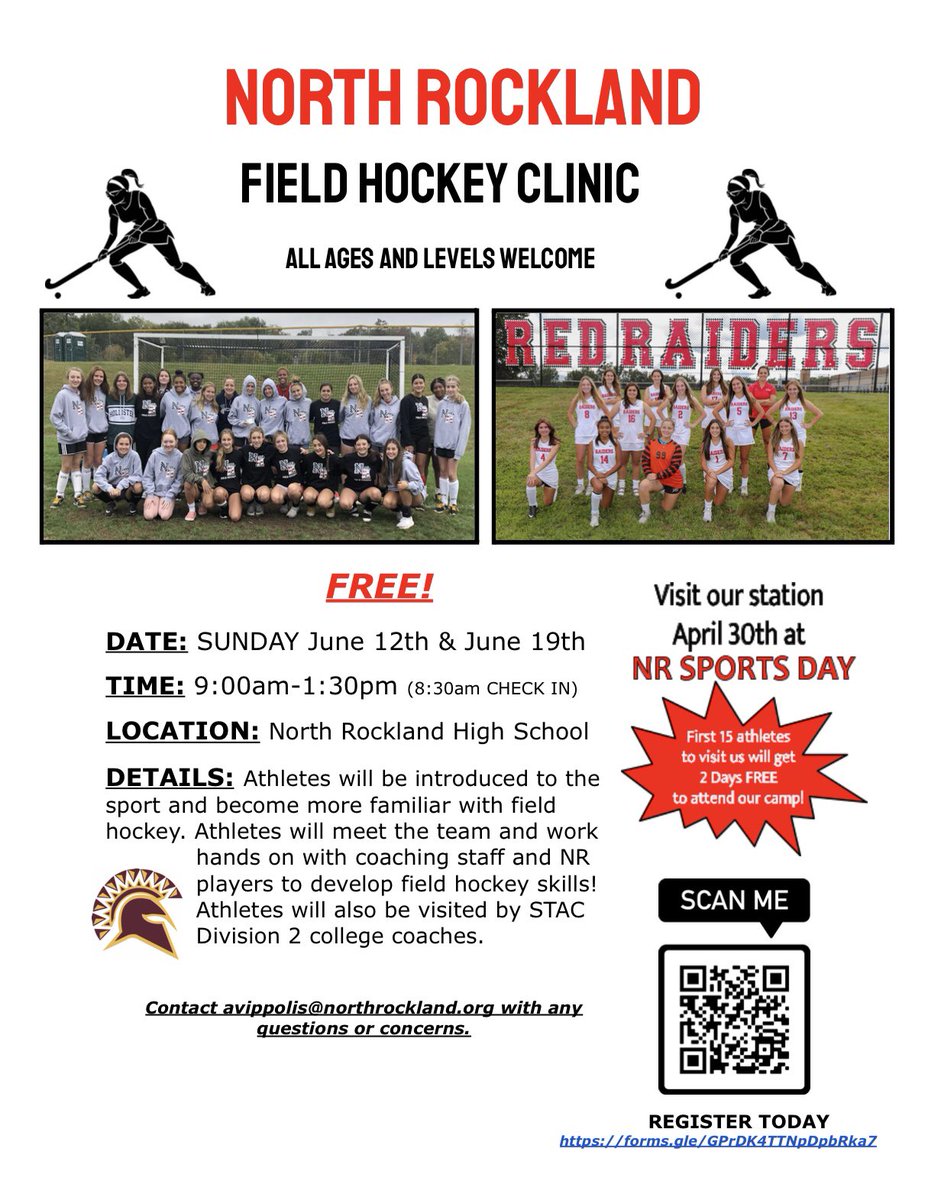 NORTH ROCKLAND

FIELD HOCKEY CLINIC

ALL AGES AND LEVELS WELCOME

REDRAIDERS

FREE!

DATE: SUNDAY June 12th & June 19th

TIME: 9:00am-1:30pm (8:30am CHECK IN)

LOCATION: North Rockland High School

DETAILS: Athletes will be introduced to the sport and become more familiar with field hockey. Athletes will meet the team and work hands on with coaching staff and NR players to develop field hockey skills! Athletes will also be visited by STAC Division 2 college coaches.

Contact avippolis@northrockland.org with any questions or concerns.

Visit our station April 30th at NR SPORTS DAY

First 15 athletes to visit us will get 2 Days FREE to attend our camp!

SCAN ME

REGISTER TODAY
https://forms.gle/GPrDK4TTNpDpbRka7